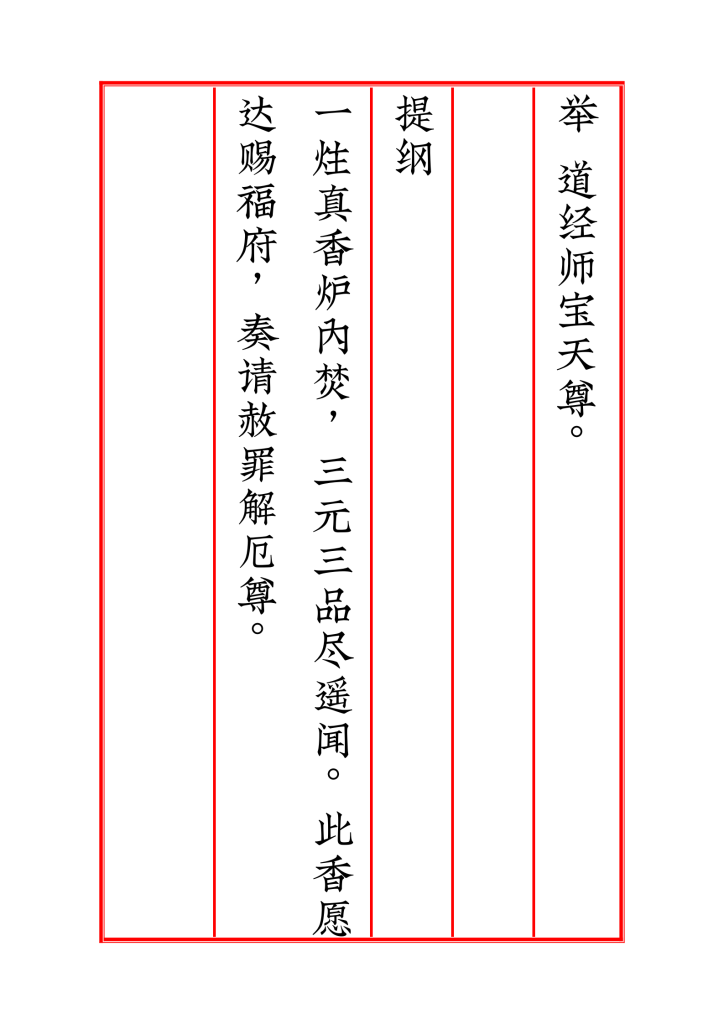 举 道经师宝天尊。

提纲

一炷真香炉内焚，三元三品尽遥闻。此香愿达赐福府，奏请赦罪解厄尊。